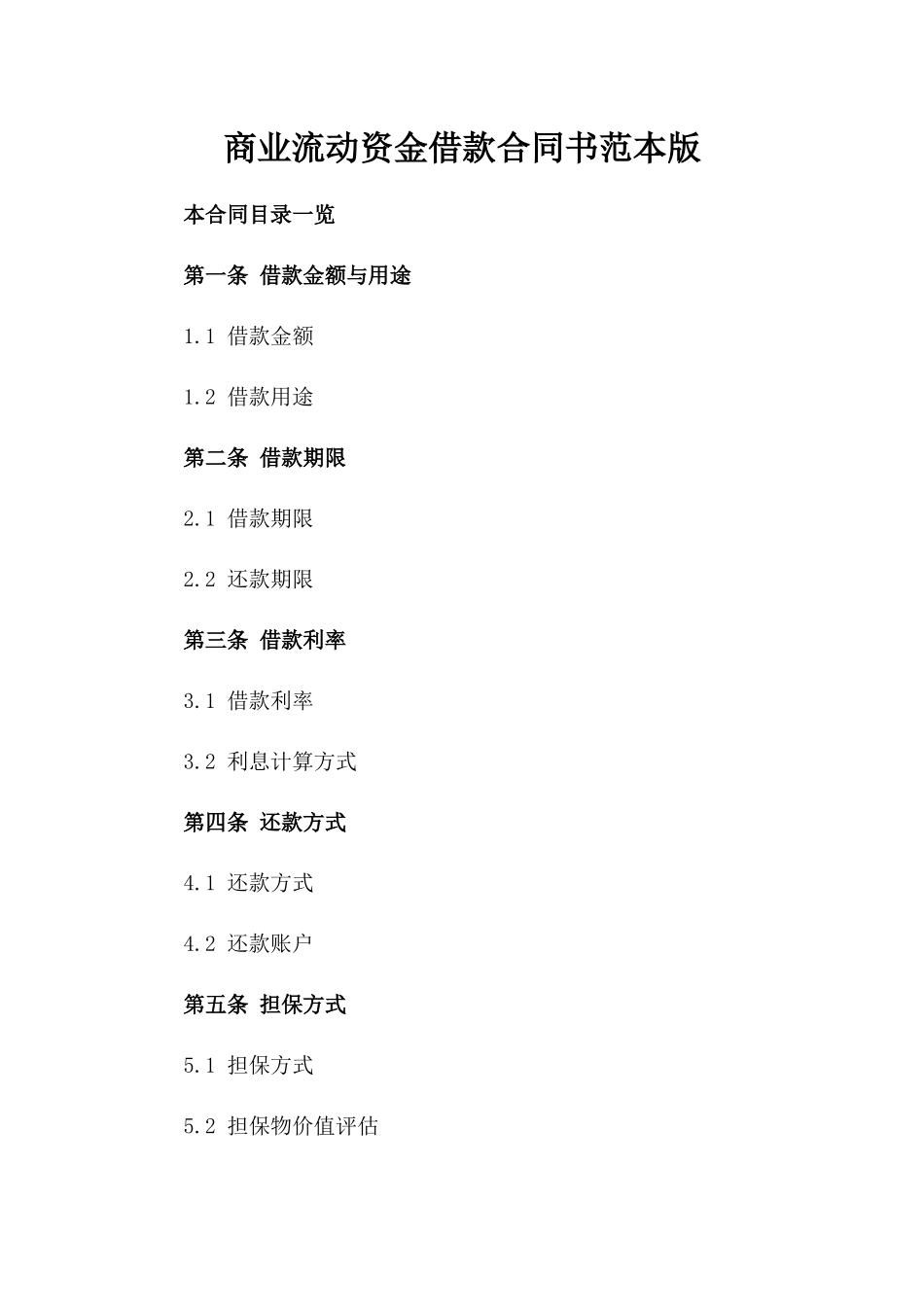 商业流动资金借款合同书范本版

本合同目录一览

第一条 借款金额与用途

1.1 借款金额

1.2 借款用途

第二条 借款期限

2.1 借款期限

2.2 还款期限

第三条 借款利率

3.1 借款利率

3.2 利息计算方式

第四条 还款方式

4.1 还款方式

4.2 还款账户

第五条 担保方式

5.1 担保方式

5.2 担保物价值评估